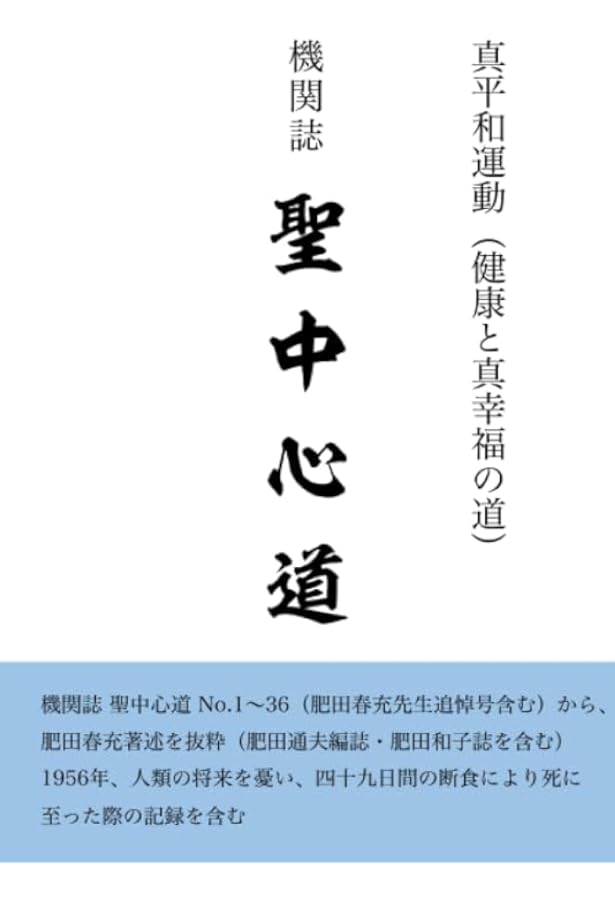 真平和運動（健康と真幸福の道）

機関誌

聖中心道

機関誌 聖中心道 No.1～36（肥田春充先生追悼号含む）から、肥田春充著述を抜粋（肥田通夫編誌・肥田和子誌を含む）1956年、人類の将来を憂い、四十九日間の断食により死に至った際の記録を含む